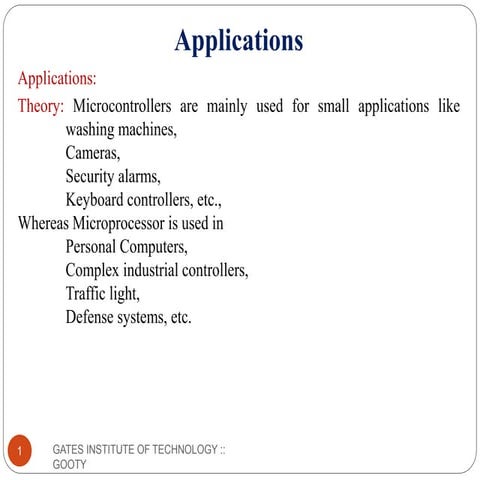 Applications

Applications:

Theory: Microcontrollers are mainly used for small applications like washing machines,
Cameras,
Security alarms,
Keyboard controllers, etc.,

Whereas Microprocessor is used in
Personal Computers,
Complex industrial controllers,
Traffic light,
Defense systems, etc.

1

GATES INSTITUTE OF TECHNOLOGY :: GOOTY